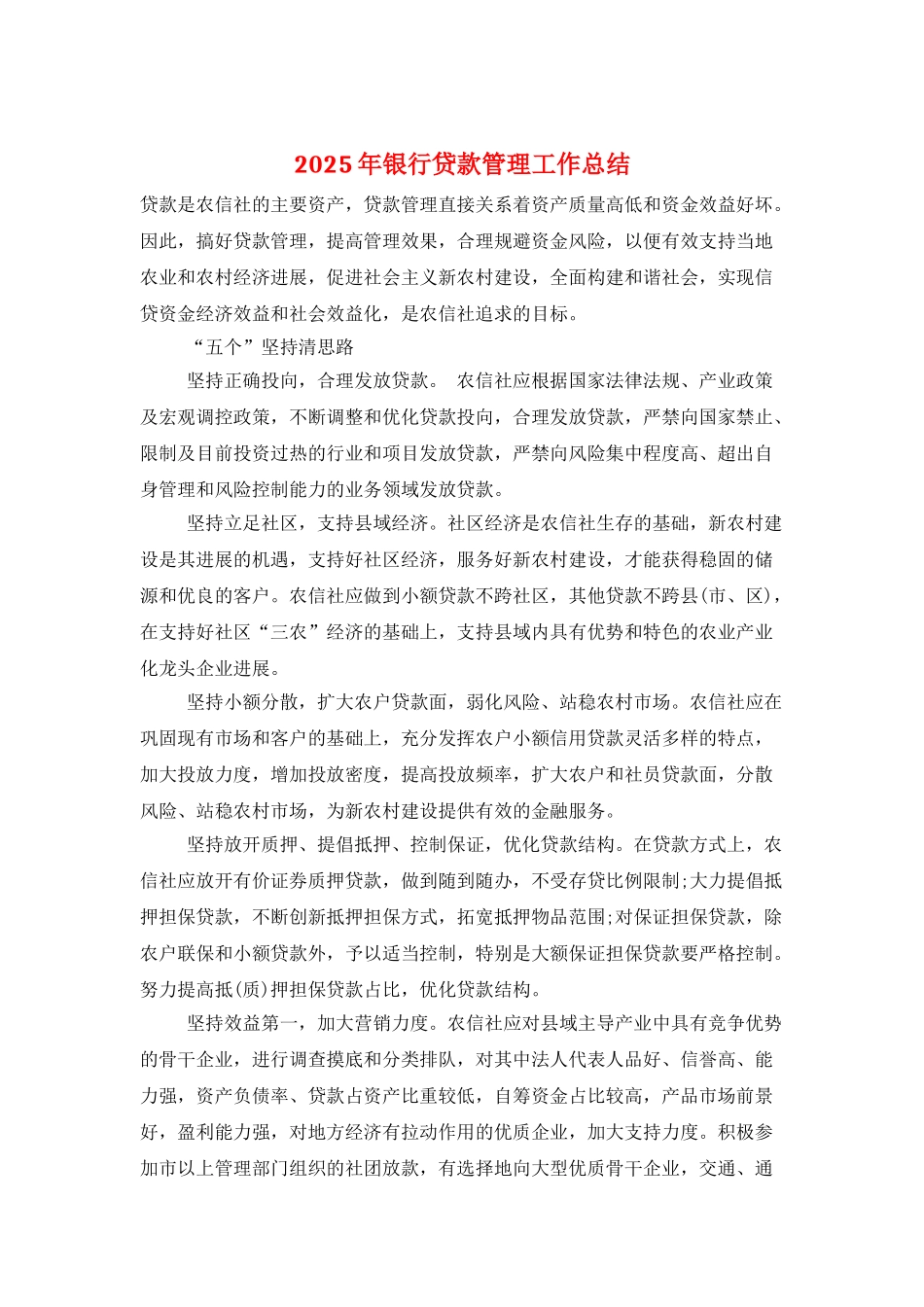 2025年银行贷款管理工作总结

贷款是农信社的主要资产，贷款管理直接关系着资产质量高低和资金效益好坏。因此，搞好贷款管理，提高管理效果，合理规避资金风险，以便有效支持当地农业和农村经济进展，促进社会主义新农村建设，全面构建和谐社会，实现信贷资金经济效益和社会效益化，是农信社追求的目标。

“五个”坚持清思路

坚持正确投向，合理发放贷款。 农信社应根据国家法律法规、产业政策及宏观调控政策，不断调整和优化贷款投向，合理发放贷款，严禁向国家禁止、限制及目前投资过热的行业和项目发放贷款，严禁向风险集中程度高、超出自身管理和风险控制能力的业务领域发放贷款。

坚持立足社区，支持县域经济。社区经济是农信社生存的基础，新农村建设是其进展的机遇，支持好社区经济，服务好新农村建设，才能获得稳固的储源和优良的客户。农信社应做到小额贷款不跨社区，其他贷款不跨县(市、区)，在支持好社区“三农”经济的基础上，支持县域内具有优势和特色的农业产业化龙头企业进展。

坚持小额分散，扩大农户贷款面，弱化风险、站稳农村市场。农信社应在巩固现有市场和客户的基础上，充分发挥农户小额信用贷款灵活多样的特点，加大投放力度，增加投放密度，提高投放频率，扩大农户和社员贷款面，分散风险、站稳农村市场，为新农村建设提供有效的金融服务。

坚持放开质押、提倡抵押、控制保证，优化贷款结构。在贷款方式上，农信社应放开有价证券质押贷款，做到随到随办，不受存贷比例限制;大力提倡抵押担保贷款，不断创新抵押担保方式，拓宽抵押物品范围;对保证担保贷款，除农户联保和小额贷款外，予以适当控制，特别是大额保证担保贷款要严格控制。努力提高抵(质)押担保贷款占比，优化贷款结构。

坚持效益第一，加大营销力度。农信社应对县域主导产业中具有竞争优势的骨干企业，进行调查摸底和分类排队，对其中法人代表人品好、信誉高、能力强，资产负债率、贷款占资产比重较低，自筹资金占比较高，产品市场前景好，盈利能力强，对地方经济有拉动作用的优质企业，加大支持力度。积极参加市以上管理部门组织的社团放款，有选择地向大型优质骨干企业，交通、通